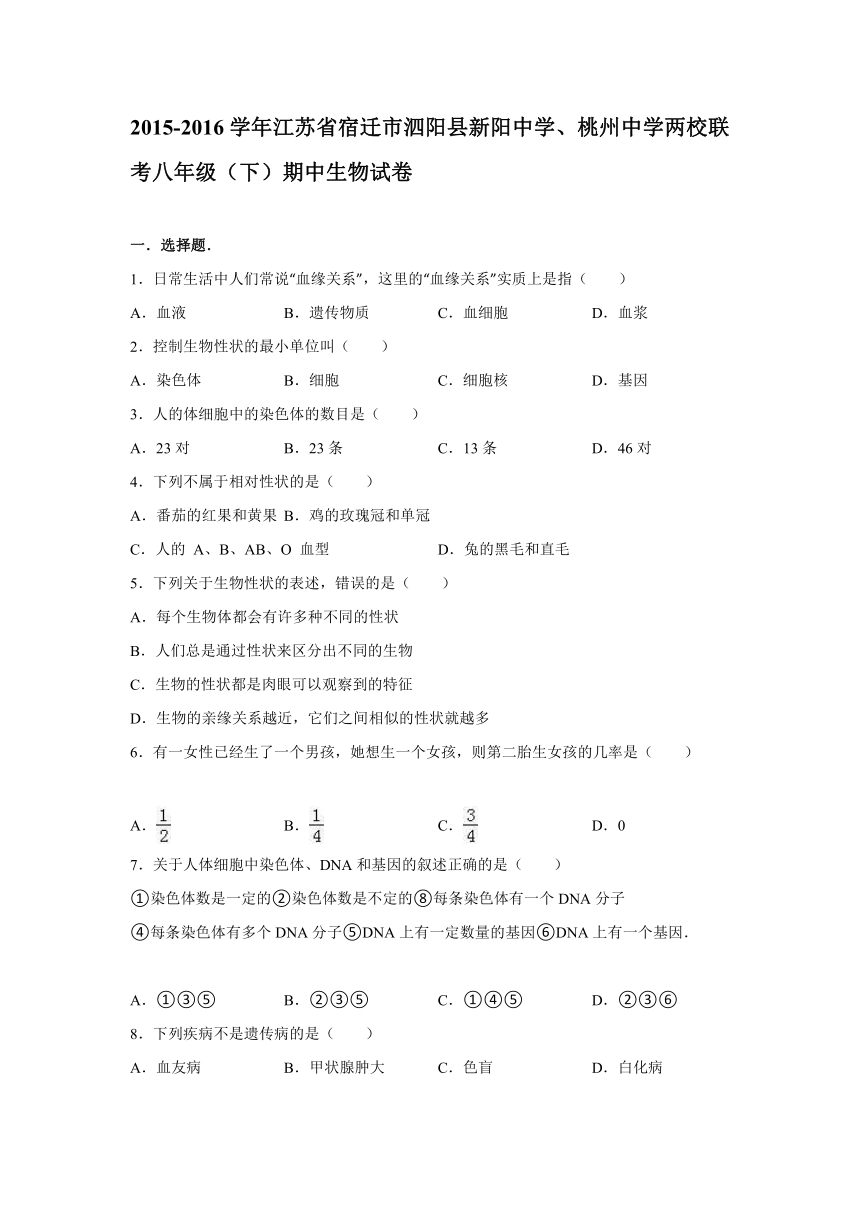 2015-2016 学年江苏省宿迁市泗阳县新阳中学、桃州中学两校联考八年级（下）期中生物试卷

一．选择题．

1．日常生活中人们常说“血缘关系”，这里的“血缘关系”实质上是指（　　）

A．血液　　B．遗传物质　　C．血细胞　　D．血浆

2．控制生物性状的最小单位叫（　　）

A．染色体　　B．细胞　　C．细胞核　　D．基因

3．人的体细胞中的染色体的数目是（　　）

A．23 对　　B．23 条　　C．13 条　　D．46 对

4．下列不属于相对性状的是（　　）

A．番茄的红果和黄果 B．鸡的玫瑰冠和单冠

C．人的 A、B、AB、O 血型　　D．兔的黑毛和直毛

5．下列关于生物性状的表述，错误的是（　　）

A．每个生物体都会有许多种不同的性状

B．人们总是通过性状来区分出不同的生物

C．生物的性状都是肉眼可以观察到的特征

D．生物的亲缘关系越近，它们之间相似的性状就越多

6．有一女性已经生了一个男孩，她想生一个女孩，则第二胎生女孩的几率是（　　）

A．$\frac{1}{2}$　　B．$\frac{1}{4}$　　C．$\frac{3}{4}$　　D．0

7．关于人体细胞中染色体、DNA 和基因的叙述正确的是（　　）

①染色体数是一定的②染色体数是不定的⑧每条染色体有一个 DNA 分子

④每条染色体有多个 DNA 分子⑤DNA 上有一定数量的基因⑥DNA 上有一个基因．

A．①③⑤　　B．②③⑤　　C．①④⑤　　D．②③⑥

8．下列疾病不是遗传病的是（　　）

A．血友病　　B．甲状腺肿大　　C．色盲　　D．白化病